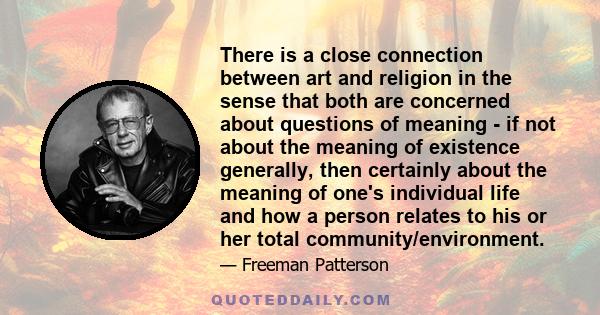 There is a close connection between art and religion in the sense that both are concerned about questions of meaning - if not about the meaning of existence generally, then certainly about the meaning of one's individual life and how a person relates to his or her total community/environment.

— Freeman Patterson

QUOTEDDAILY.COM